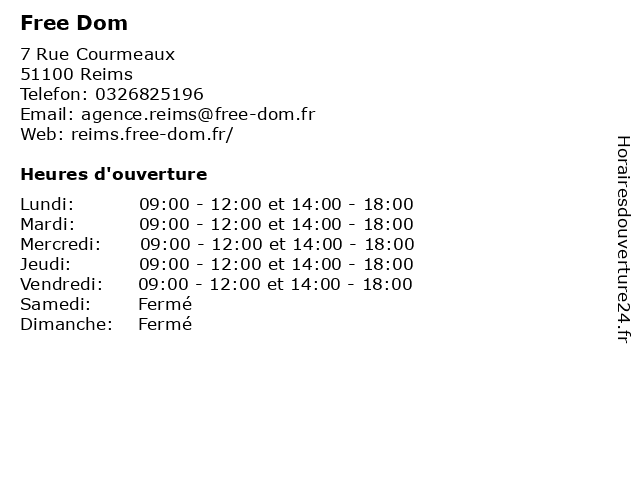 Free Dom

7 Rue Courmeaux
51100 Reims
Telefon: 0326825196
Email: agence.reims@free-dom.fr
Web: reims.free-dom.fr/

Heures d'ouverture

Lundi: 09:00 - 12:00 et 14:00 - 18:00
Mardi: 09:00 - 12:00 et 14:00 - 18:00
Mercredi: 09:00 - 12:00 et 14:00 - 18:00
Jeudi: 09:00 - 12:00 et 14:00 - 18:00
Vendredi: 09:00 - 12:00 et 14:00 - 18:00
Samedi: Fermé
Dimanche: Fermé

Horairesdouverture24.fr